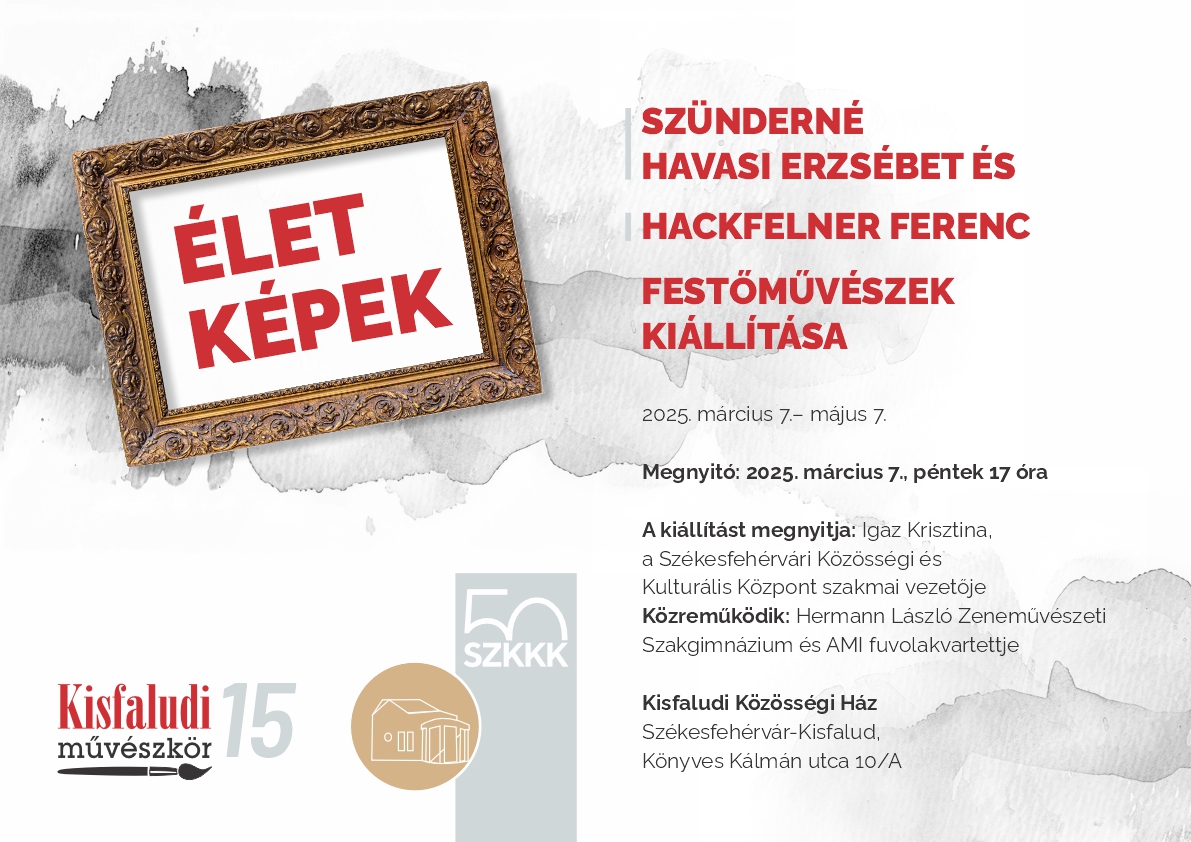 ÉLET KÉPEK

SZÜNDERNÉ HAVASI ERZSÉBET ÉS

HACKFELNER FERENC

FESTŐMŰVÉSZEK KIÁLLÍTÁSA

2025. március 7.– május 7.

Megnyitó: 2025. március 7., péntek 17 óra

A kiállítást megnyitja: Igaz Krisztina, a Székesfehérvári Közösségi és Kulturális Központ szakmai vezetője
Közreműködik: Hermann László Zeneművészeti Szakgimnázium és AMI fuvolakvartettje

Kisfaludi Közösségi Ház
Székesfehérvár-Kisfalud,
Könyves Kálmán utca 10/A

Kisfaludi művészkör 15

50 SZKKK